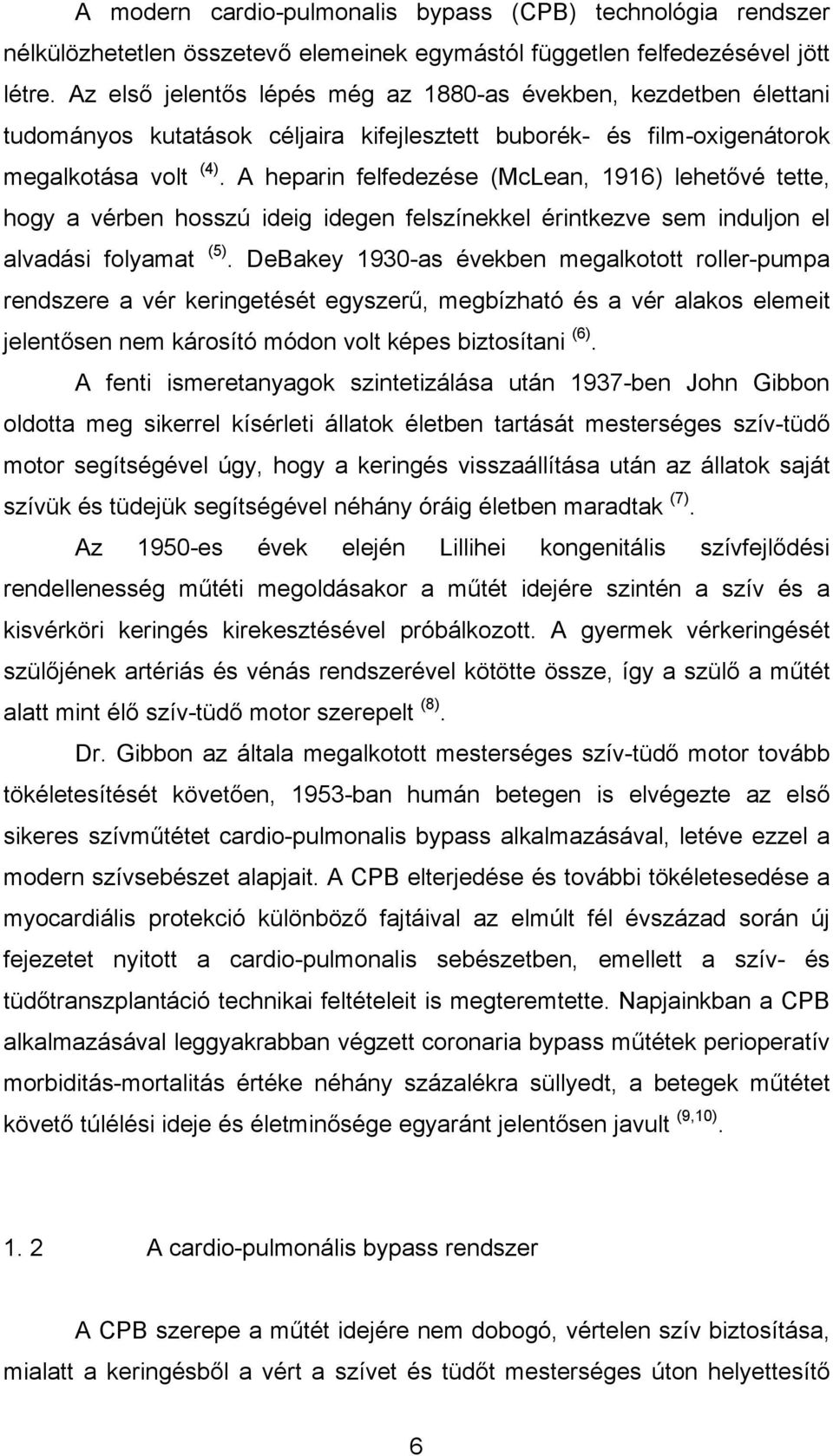 A modern cardio-pulmonalis bypass (CPB) technológia rendszer nélkülözhetetlen összetevő elemeinek egymástól független felfedezésével jött létre. Az első jelentős lépés még az 1880-as években, kezdetben élettani tudományos kutatások céljaira kifejlesztett buborék- és film-oxigenátorok megalkotása volt $^{(4)}$. A heparin felfedezése (McLean, 1916) lehetővé tette, hogy a vérben hosszú ideig idegen felszínekkel érintkezve sem induljon el alvadási folyamat $^{(5)}$. DeBakey 1930-as években megalkotott roller-pumpa rendszere a vér keringetését egyszerű, megbízható és a vér alakos elemeit jelentősen nem károsító módon volt képes biztosítani $^{(6)}$.

A fenti ismeretanyagok szintetizálása után 1937-ben John Gibbon oldotta meg sikerrel kísérleti állatok életben tartását mesterséges szív-tüdő motor segítségével úgy, hogy a keringés visszaállítása után az állatok saját szívük és tüdejük segítségével néhány óráig életben maradtak $^{(7)}$.

Az 1950-es évek elején Lillihei kongenitális szívfejlődési rendellenesség műtéti megoldásakor a műtét idejére szintén a szív és a kisvérköri keringés kirekesztésével próbálkozott. A gyermek vérkeringését szülőjének artériás és vénás rendszerével kötötte össze, így a szülő a műtét alatt mint élő szív-tüdő motor szerepelt $^{(8)}$.

Dr. Gibbon az általa megalkotott mesterséges szív-tüdő motor tovább tökéletesítését követően, 1953-ban humán betegen is elvégezte az első sikeres szívműtétet cardio-pulmonalis bypass alkalmazásával, letéve ezzel a modern szívsebészet alapjait. A CPB elterjedése és további tökéletesedése a myocardiális protekció különböző fajtáival az elmúlt fél évszázad során új fejezetet nyitott a cardio-pulmonalis sebészetben, emellett a szív- és tüdőtranszplantáció technikai feltételeit is megteremtette. Napjainkban a CPB alkalmazásával leggyakrabban végzett coronaria bypass műtétek perioperatív morbiditás-mortalitás értéke néhány százalékra süllyedt, a betegek műtétet követő túlélési ideje és életminősége egyaránt jelentősen javult $^{(9,10)}$.

1. 2 A cardio-pulmonális bypass rendszer

A CPB szerepe a műtét idejére nem dobogó, vértelen szív biztosítása, mialatt a keringésből a vért a szívet és tüdőt mesterséges úton helyettesítő

6